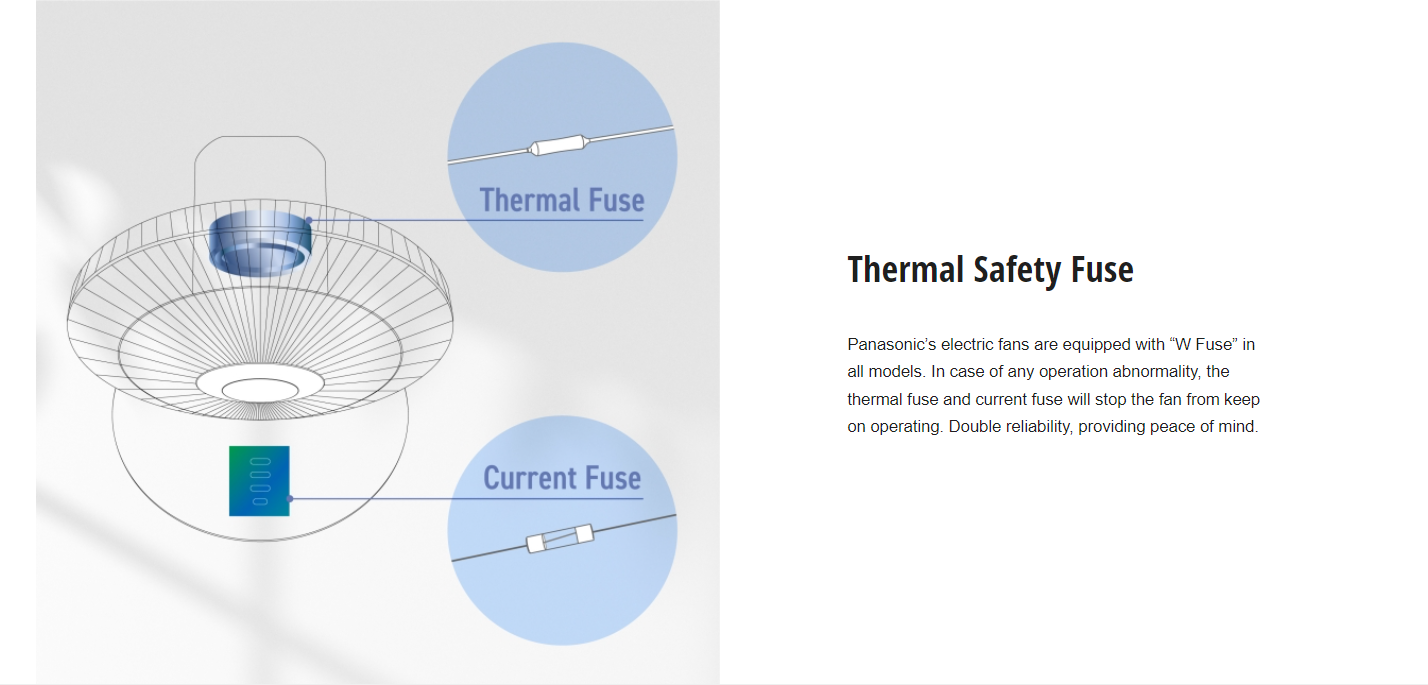 Thermal Fuse

Current Fuse

Thermal Safety Fuse

Panasonic's electric fans are equipped with "W Fuse" in all models. In case of any operation abnormality, the thermal fuse and current fuse will stop the fan from keep on operating. Double reliability, providing peace of mind.